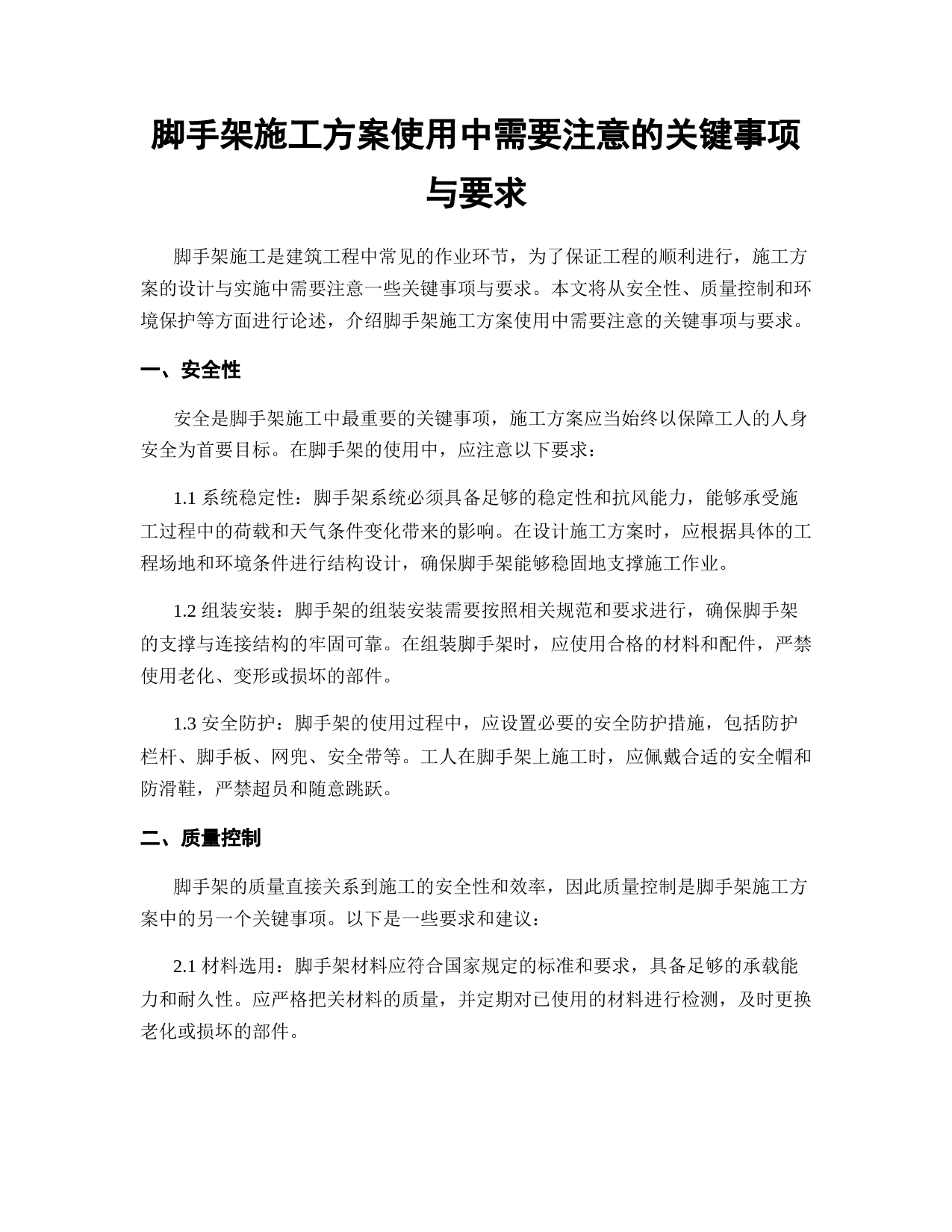 脚手架施工方案使用中需要注意的关键事项与要求

脚手架施工是建筑工程中常见的作业环节，为了保证工程的顺利进行，施工方案的设计与实施中需要注意一些关键事项与要求。本文将从安全性、质量控制和环境保护等方面进行论述，介绍脚手架施工方案使用中需要注意的关键事项与要求。

一、安全性

安全是脚手架施工中最重要的关键事项，施工方案应当始终以保障工人的人身安全为首要目标。在脚手架的使用中，应注意以下要求：

1.1 系统稳定性：脚手架系统必须具备足够的稳定性和抗风能力，能够承受施工过程中的荷载和天气条件变化带来的影响。在设计施工方案时，应根据具体的工程场地和环境条件进行结构设计，确保脚手架能够稳固地支撑施工作业。

1.2 组装安装：脚手架的组装安装需要按照相关规范和要求进行，确保脚手架的支撑与连接结构的牢固可靠。在组装脚手架时，应使用合格的材料和配件，严禁使用老化、变形或损坏的部件。

1.3 安全防护：脚手架的使用过程中，应设置必要的安全防护措施，包括防护栏杆、脚手板、网兜、安全带等。工人在脚手架上施工时，应佩戴合适的安全帽和防滑鞋，严禁超员和随意跳跃。

二、质量控制

脚手架的质量直接关系到施工的安全性和效率，因此质量控制是脚手架施工方案中的另一个关键事项。以下是一些要求和建议：

2.1 材料选用：脚手架材料应符合国家规定的标准和要求，具备足够的承载能力和耐久性。应严格把关材料的质量，并定期对已使用的材料进行检测，及时更换老化或损坏的部件。